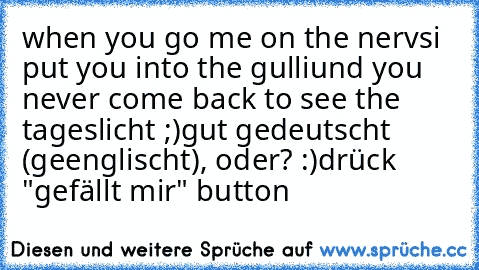 when you go me on the nervsi put you into the gulliund you never come back to see the tageslicht ;)gut gedeutscht (geenglischt), oder? :)drück "gefällt mir" button

Diesen und weitere Sprüche auf www.sprüche.cc